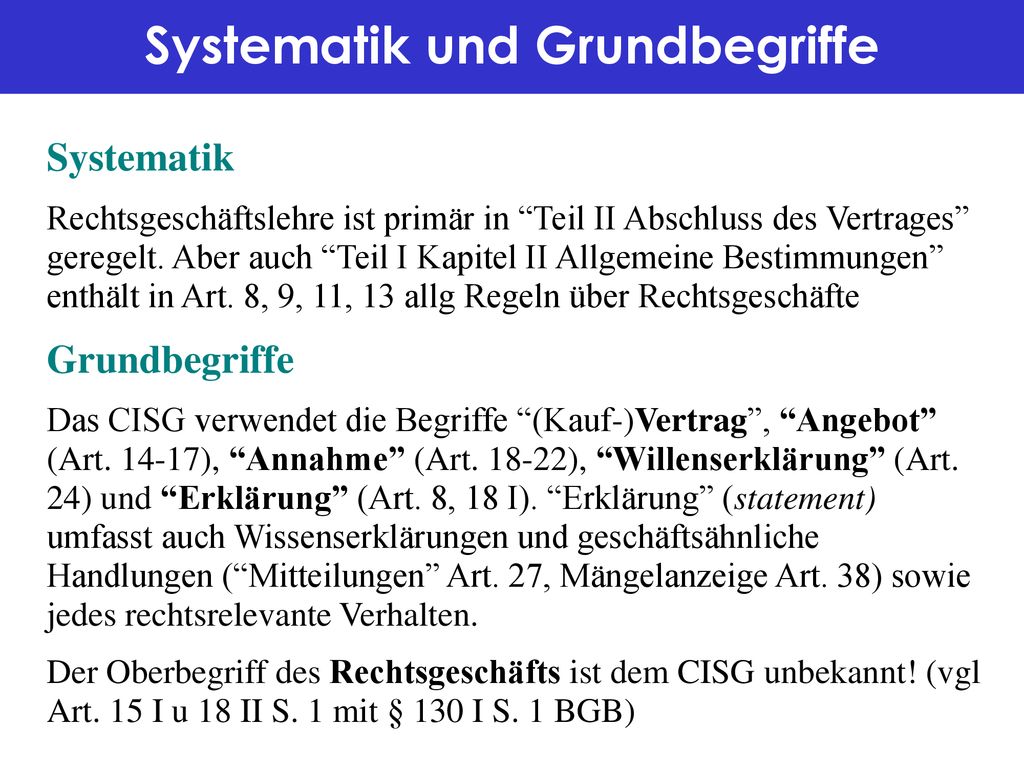 Systematik und Grundbegriffe

Systematik

Rechtsgeschäftslehre ist primär in “Teil II Abschluss des Vertrages” geregelt. Aber auch “Teil I Kapitel II Allgemeine Bestimmungen” enthält in Art. 8, 9, 11, 13 allg Regeln über Rechtsgeschäfte

Grundbegriffe

Das CISG verwendet die Begriffe “(Kauf-)Vertrag”, “Angebot” (Art. 14-17), “Annahme” (Art. 18-22), “Willenserklärung” (Art. 24) und “Erklärung” (Art. 8, 18 I). “Erklärung” (statement) umfasst auch Wissenserklärungen und geschäftsähnliche Handlungen (“Mitteilungen” Art. 27, Mängelanzeige Art. 38) sowie jedes rechtsrelevante Verhalten.

Der Oberbegriff des Rechtsgeschäfts ist dem CISG unbekannt! (vgl Art. 15 I u 18 II S. 1 mit § 130 I S. 1 BGB)